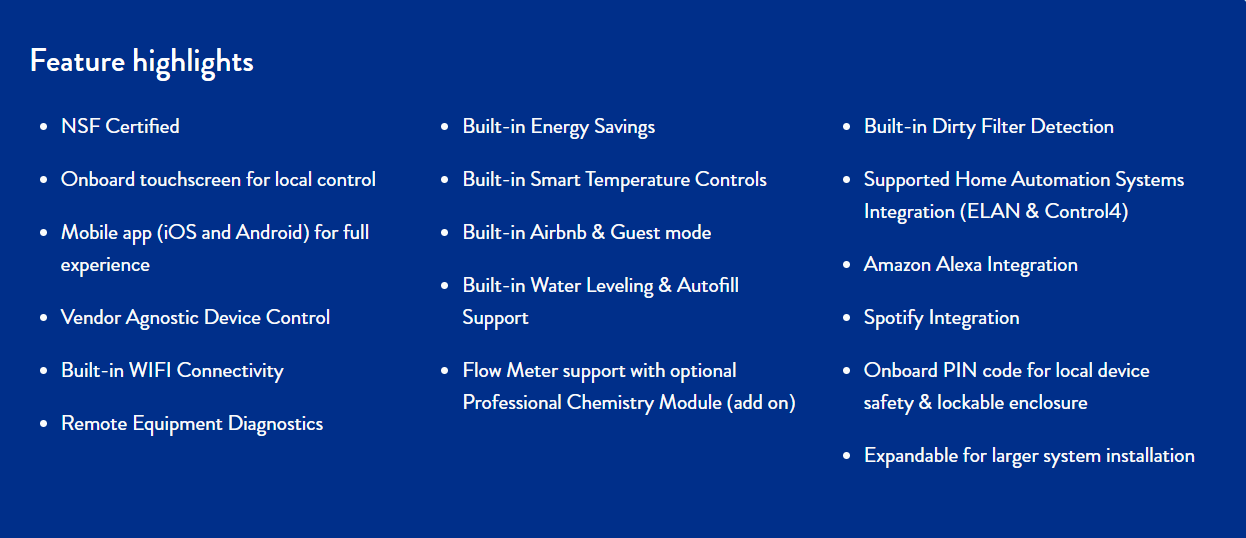 Feature highlights

• NSF Certified
• Onboard touchscreen for local control
• Mobile app (iOS and Android) for full experience
• Vendor Agnostic Device Control
• Built-in WIFI Connectivity
• Remote Equipment Diagnostics

• Built-in Energy Savings
• Built-in Smart Temperature Controls
• Built-in Airbnb & Guest mode
• Built-in Water Leveling & Autofill Support
• Flow Meter support with optional Professional Chemistry Module (add on)

• Built-in Dirty Filter Detection
• Supported Home Automation Systems Integration (ELAN & Control4)
• Amazon Alexa Integration
• Spotify Integration
• Onboard PIN code for local device safety & lockable enclosure
• Expandable for larger system installation